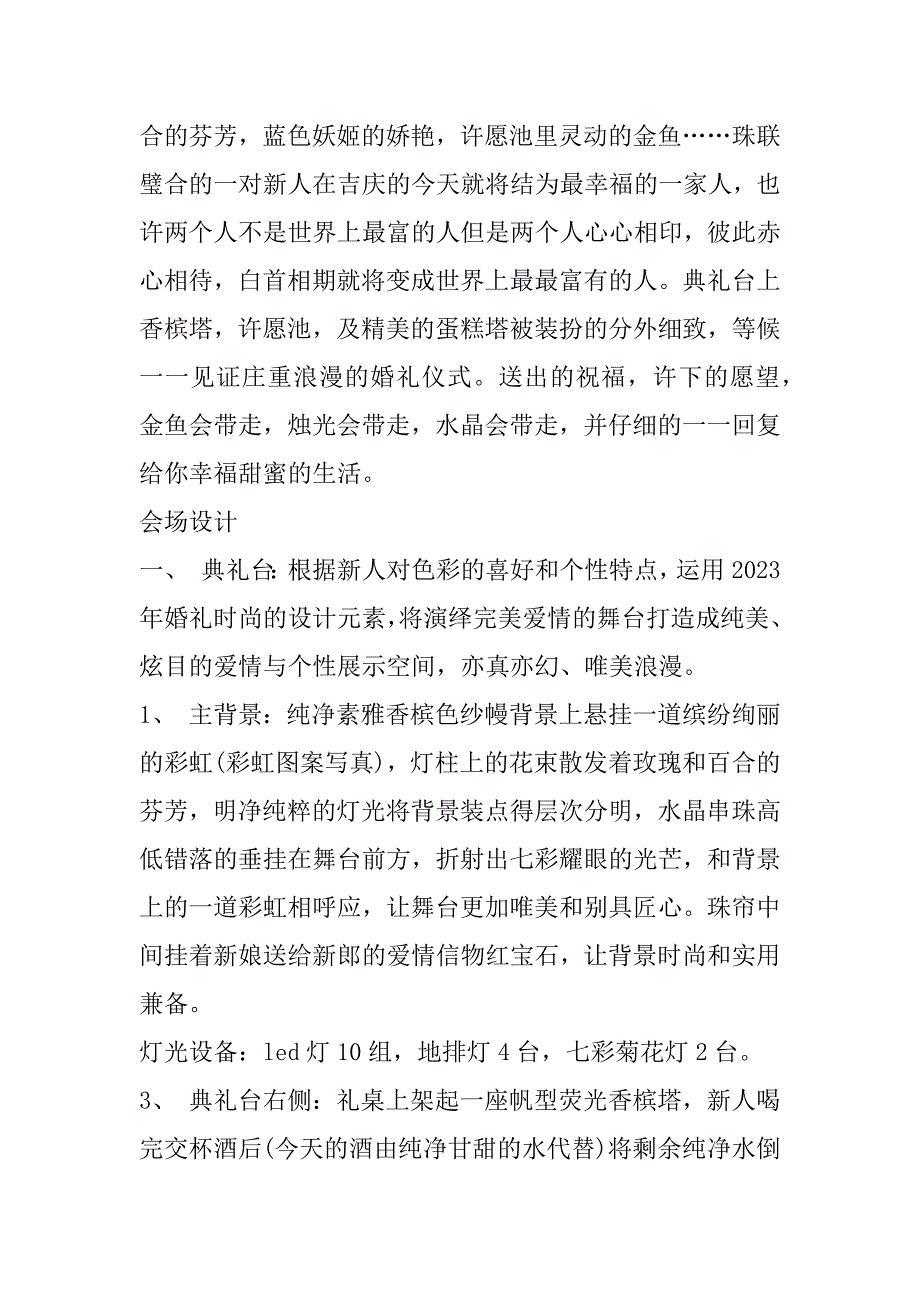 合的芬芳，蓝色妖姬的娇艳，许愿池里灵动的金鱼……珠联璧合的一对新人在吉庆的今天就将结为最幸福的一家人，也许两个人不是世界上最富的人但是两个人心心相印，彼此赤心相待，白首相期就将变成世界上最最富有的人。典礼台上香槟塔，许愿池，及精美的蛋糕塔被装扮的分外细致，等候一一见证庄重浪漫的婚礼仪式。送出的祝福，许下的愿望，金鱼会带走，烛光会带走，水晶会带走，并仔细的一一回复给你幸福甜蜜的生活。

会场设计

一、 典礼台:根据新人对色彩的喜好和个性特点，运用2023年婚礼时尚的设计元素，将演绎完美爱情的舞台打造成纯美、炫目的爱情与个性展示空间，亦真亦幻、唯美浪漫。

1、 主背景：纯净素雅香槟色纱幔背景上悬挂一道缤纷绚丽的彩虹(彩虹图案写真)，灯柱上的花束散发着玫瑰和百合的芬芳，明净纯粹的灯光将背景装点得层次分明，水晶串珠高低错落的垂挂在舞台前方，折射出七彩耀眼的光芒，和背景上的一道彩虹相呼应，让舞台更加唯美和别具匠心。珠帘中间挂着新娘送给新郎的爱情信物红宝石，让背景时尚和实用兼备。

灯光设备：led灯10组，地排灯4台，七彩菊花灯2台。

3、 典礼台右侧：礼桌上架起一座帆型荧光香槟塔，新人喝完交杯酒后(今天的酒由纯净甘甜的水代替)将剩余纯净水倒